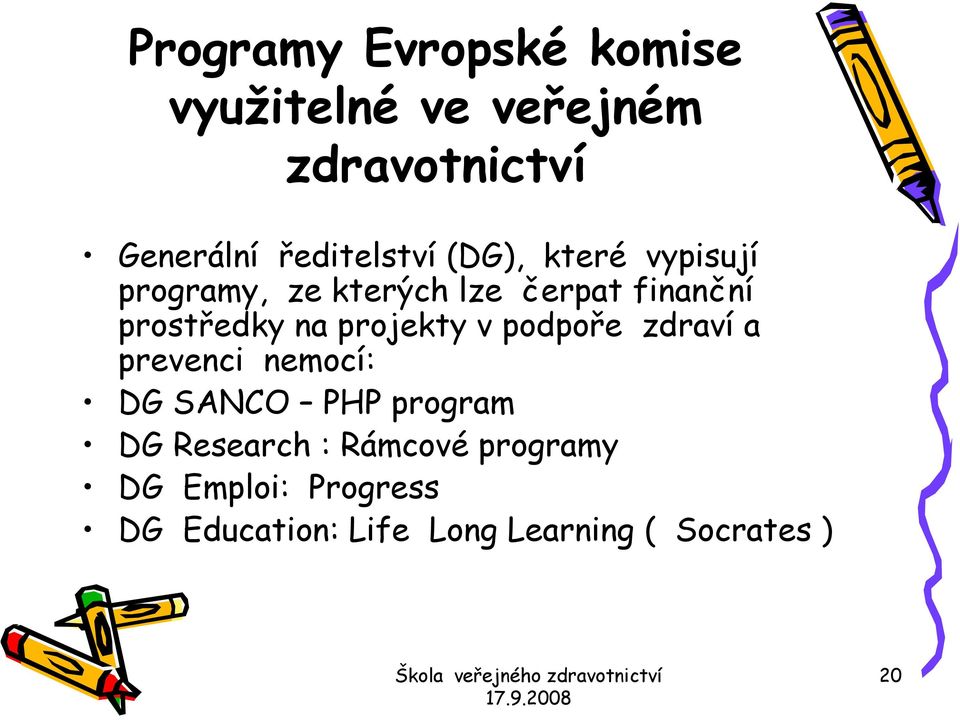 Programy Evropské komise využitelné ve veřejném zdravotnictví

• Generální ředitelství (DG), které vypisují programy, ze kterých lze čerpat finanční prostředky na projekty v podpoře zdraví a prevenci nemocí:
• DG SANCO – PHP program
• DG Research : Rámcové programy
• DG Emploi: Progress
• DG Education: Life Long Learning ( Socrates )

Škola veřejného zdravotnictví
17.9.2008

20